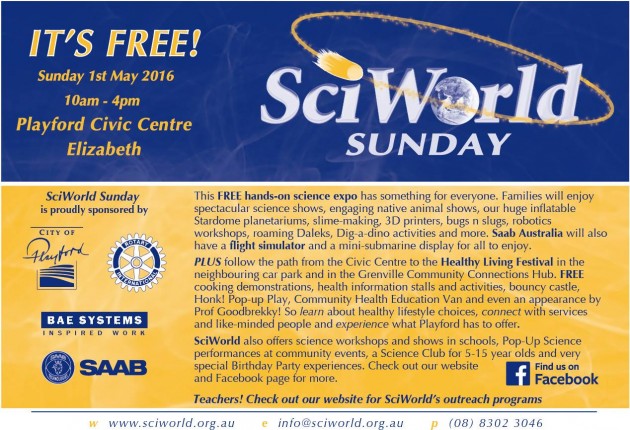 IT'S FREE!
Sunday 1st May 2016
10am - 4pm
Playford Civic Centre
Elizabeth

SciWorld
SUNDAY

SciWorld Sunday
is proudly sponsored by

CITY OF
Playford

ROTARY INTERNATIONAL

BAE SYSTEMS
INSPIRED WORK

SAAB

This FREE hands-on science expo has something for everyone. Families will enjoy spectacular science shows, engaging native animal shows, our huge inflatable Stardome planetariums, slime-making, 3D printers, bugs n slugs, robotics workshops, roaming Daleks, Dig-a-dino activities and more. Saab Australia will also have a flight simulator and a mini-submarine display for all to enjoy.

PLUS follow the path from the Civic Centre to the Healthy Living Festival in the neighbouring car park and in the Grenville Community Connections Hub. FREE cooking demonstrations, health information stalls and activities, bouncy castle, Honk! Pop-up Play, Community Health Education Van and even an appearance by Prof Goodbrekky! So learn about healthy lifestyle choices, connect with services and like-minded people and experience what Playford has to offer.

SciWorld also offers science workshops and shows in schools, Pop-Up Science performances at community events, a Science Club for 5-15 year olds and very special Birthday Party experiences. Check out our website and Facebook page for more.

Find us on Facebook

Teachers! Check out our website for SciWorld's outreach programs

w www.sciworld.org.au e info@sciworld.org.au p (08) 8302 3046